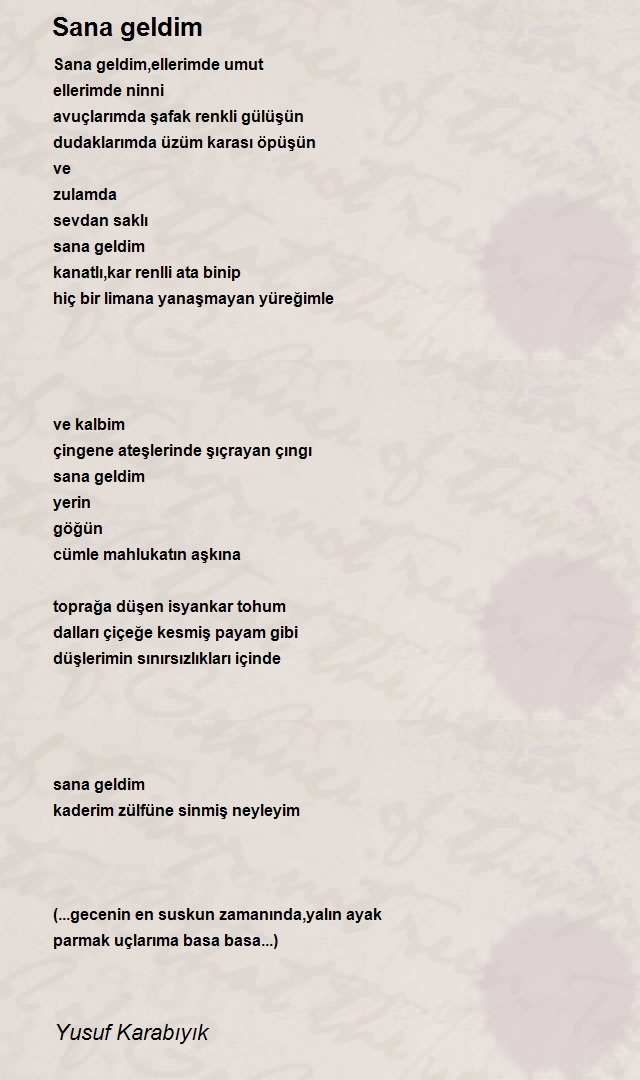 Sana geldim

Sana geldim,ellerimde umut
ellerimde ninni
avuçlarımda şafak renkli gülüşün
dudaklarımda üzüm karası öpüşün
ve
zulamda
sevdan saklı
sana geldim
kanatlı,kar renlli ata binip
hiç bir limana yanaşmayan yüreğimle

ve kalbim
çingene ateşlerinde şıçrayan çıngı
sana geldim
yerin
göğün
cümle mahlukatın aşkına

toprağa düşen isyankar tohum
dalları çiçeğe kesmiş payam gibi
düşlerimin sınırsızlıkları içinde

sana geldim
kaderim zülfüne sinmiş neyleyim

(...gecenin en suskun zamanında,yalın ayak
parmak uçlarıma basa basa...)

Yusuf Karabıyık